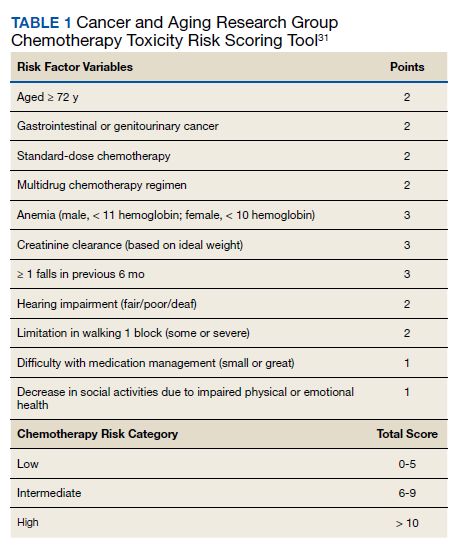 TABLE 1 Cancer and Aging Research Group Chemotherapy Toxicity Risk Scoring Tool$^{31}$

| Risk Factor Variables | Points |
|---|---|
| Aged ≥ 72 y | 2 |
| Gastrointestinal or genitourinary cancer | 2 |
| Standard-dose chemotherapy | 2 |
| Multidrug chemotherapy regimen | 2 |
| Anemia (male, < 11 hemoglobin; female, < 10 hemoglobin) | 3 |
| Creatinine clearance (based on ideal weight) | 3 |
| ≥ 1 falls in previous 6 mo | 3 |
| Hearing impairment (fair/poor/deaf) | 2 |
| Limitation in walking 1 block (some or severe) | 2 |
| Difficulty with medication management (small or great) | 1 |
| Decrease in social activities due to impaired physical or emotional health | 1 |
| **Chemotherapy Risk Category** | **Total Score** |
| Low | 0-5 |
| Intermediate | 6-9 |
| High | > 10 |